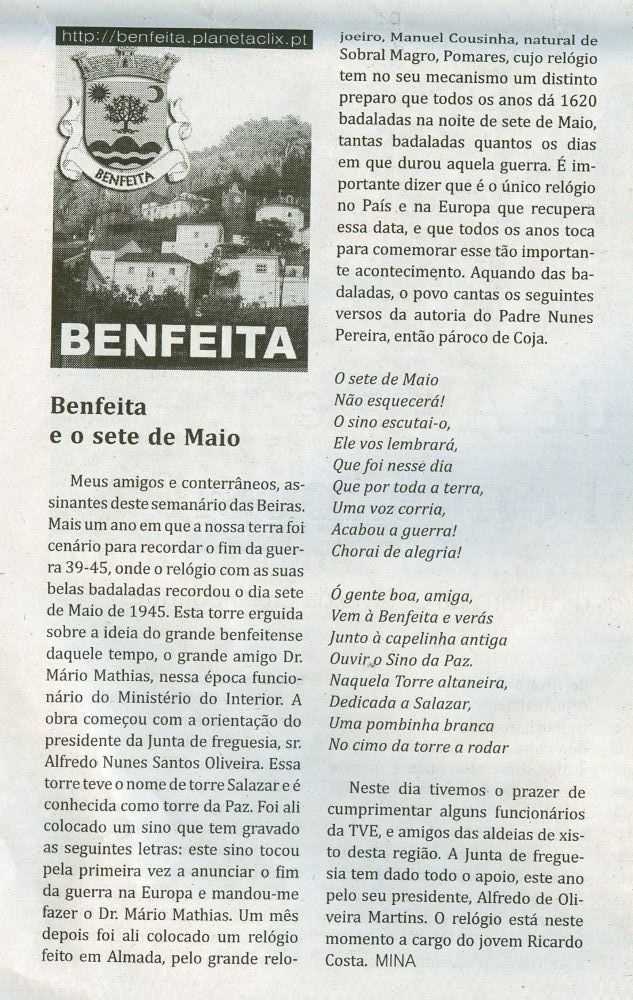 http://benfeita.planetaclix.pt

BENFEITA

BENFEITA

Benfeita e o sete de Maio

Meus amigos e conterrâneos, assinantes deste semanário das Beiras. Mais um ano em que a nossa terra foi cenário para recordar o fim da guerra 39-45, onde o relógio com as suas belas badaladas recordou o dia sete de Maio de 1945. Esta torre erguida sobre a ideia do grande benfeitense daquele tempo, o grande amigo Dr. Mário Mathias, nessa época funcionário do Ministério do Interior. A obra começou com a orientação do presidente da Junta de freguesia, sr. Alfredo Nunes Santos Oliveira. Essa torre teve o nome de torre Salazar e é conhecida como torre da Paz. Foi ali colocado um sino que tem gravado as seguintes letras: este sino tocou pela primeira vez a anunciar o fim da guerra na Europa e mandou-me fazer o Dr. Mário Mathias. Um mês depois foi ali colocado um relógio feito em Almada, pelo grande relojoeiro, Manuel Cousinha, natural de Sobral Magro, Pomares, cujo relógio tem no seu mecanismo um distinto preparo que todos os anos dá 1620 badaladas na noite de sete de Maio, tantas badaladas quantos os dias em que durou aquela guerra. É importante dizer que é o único relógio no País e na Europa que recupera essa data, e que todos os anos toca para comemorar esse tão importante acontecimento. Aquando das badaladas, o povo cantas os seguintes versos da autoria do Padre Nunes Pereira, então pároco de Coja.

O sete de Maio
Não esquecerá!
O sino escutai-o,
Ele vos lembrará,
Que foi nesse dia
Que por toda a terra,
Uma voz corria,
Acabou a guerra!
Chorai de alegria!

Ó gente boa, amiga,
Vem à Benfeita e verás
Junto à capelinha antiga
Ouvir o Sino da Paz.
Naquela Torre altaneira,
Dedicada a Salazar,
Uma pombinha branca
No cimo da torre a rodar

Neste dia tivemos o prazer de cumprimentar alguns funcionários da TVE, e amigos das aldeias de xisto desta região. A Junta de freguesia tem dado todo o apoio, este ano pelo seu presidente, Alfredo de Oliveira Martins. O relógio está neste momento a cargo do jovem Ricardo Costa. MINA